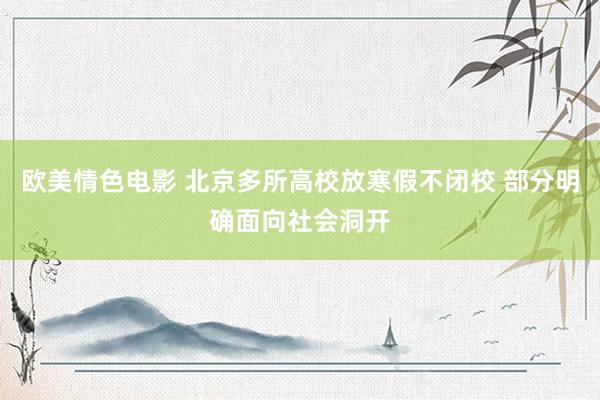 欧美情色电影 北京多所高校放寒假不闭校 部分明确面向社会洞开